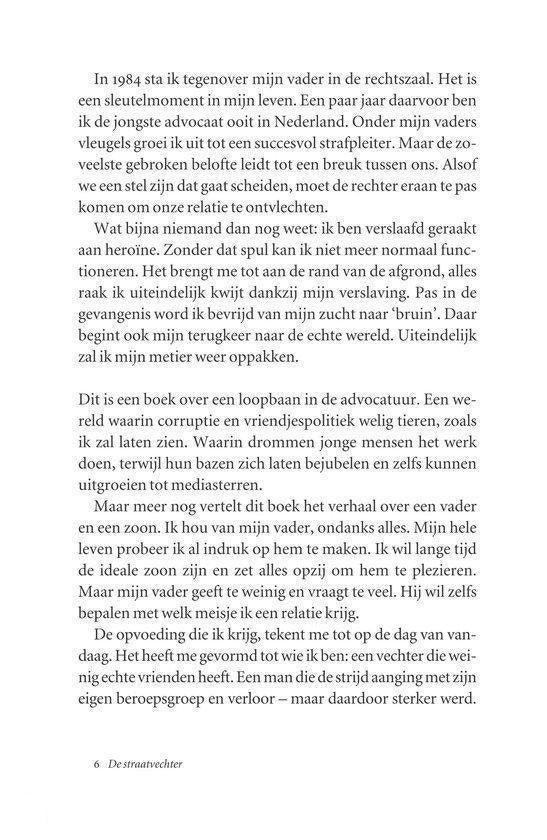 In 1984 sta ik tegenover mijn vader in de rechtszaal. Het is een sleutelmoment in mijn leven. Een paar jaar daarvoor ben ik de jongste advocaat ooit in Nederland. Onder mijn vaders vleugels groei ik uit tot een succesvol strafpleiter. Maar de zoveelste gebroken belofte leidt tot een breuk tussen ons. Alsof we een stel zijn dat gaat scheiden, moet de rechter eraan te pas komen om onze relatie te ontvlechten.

Wat bijna niemand dan nog weet: ik ben verslaafd geraakt aan heroïne. Zonder dat spul kan ik niet meer normaal functioneren. Het brengt me tot aan de rand van de afgrond, alles raak ik uiteindelijk kwijt dankzij mijn verslaving. Pas in de gevangenis word ik bevrijd van mijn zucht naar 'bruin'. Daar begint ook mijn terugkeer naar de echte wereld. Uiteindelijk zal ik mijn metier weer oppakken.

Dit is een boek over een loopbaan in de advocatuur. Een wereld waarin corruptie en vriendjespolitiek welig tieren, zoals ik zal laten zien. Waarin drommen jonge mensen het werk doen, terwijl hun bazen zich laten bejubelen en zelfs kunnen uitgroeien tot mediasterren.

Maar meer nog vertelt dit boek het verhaal over een vader en een zoon. Ik hou van mijn vader, ondanks alles. Mijn hele leven probeer ik al indruk op hem te maken. Ik wil lange tijd de ideale zoon zijn en zet alles opzij om hem te plezieren. Maar mijn vader geeft te weinig en vraagt te veel. Hij wil zelfs bepalen met welk meisje ik een relatie krijg.

De opvoeding die ik krijg, tekent me tot op de dag van vandaag. Het heeft me gevormd tot wie ik ben: een vechter die weinig echte vrienden heeft. Een man die de strijd aanging met zijn eigen beroepsgroep en verloor – maar daardoor sterker werd.

6 De straatvechter